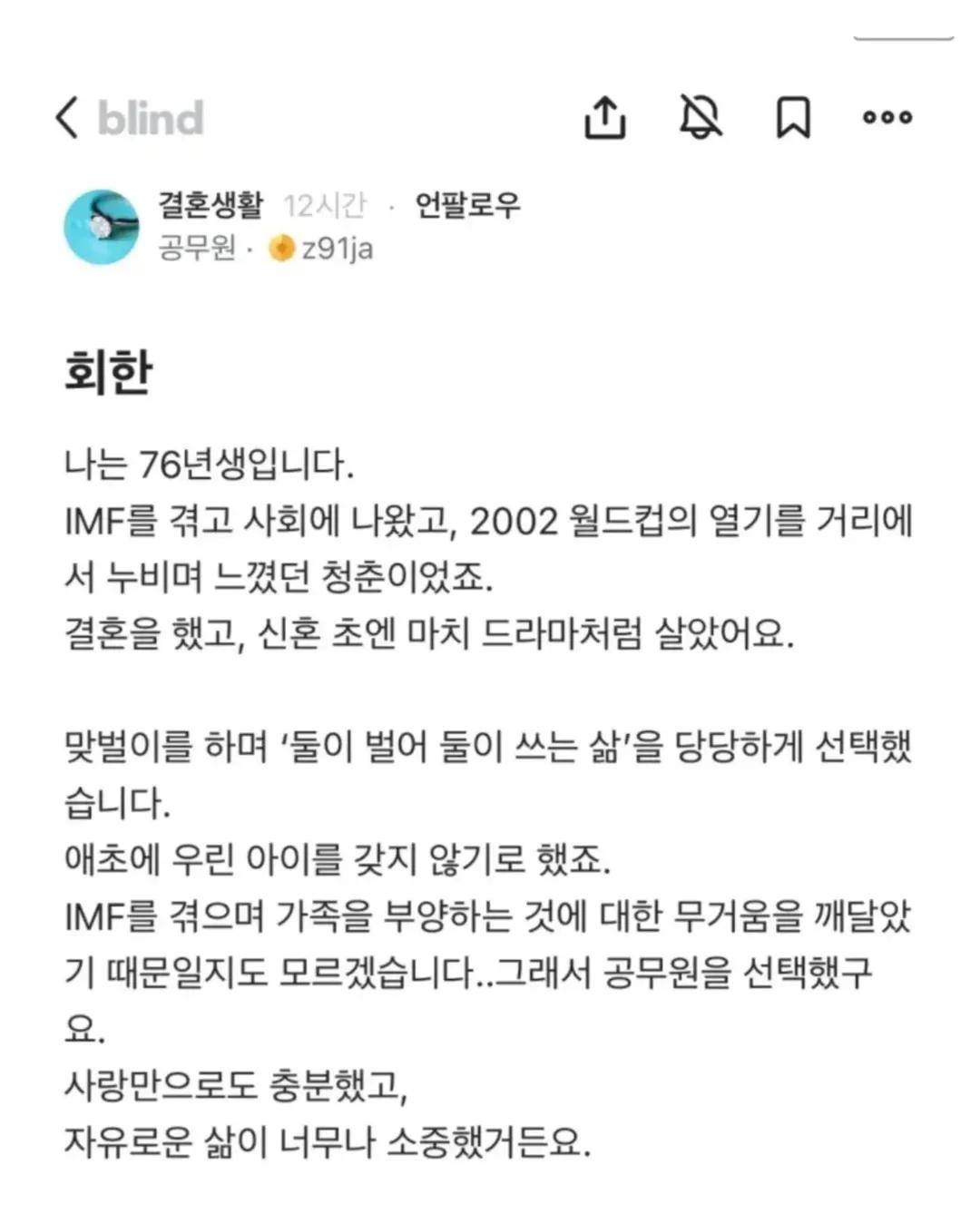 blind

결혼생활 12시간 · 언팔로우
공무원 · z91ja

회한

나는 76년생입니다.
IMF를 겪고 사회에 나왔고, 2002 월드컵의 열기를 거리에서 누비며 느꼈던 청춘이었죠.
결혼을 했고, 신혼 초엔 마치 드라마처럼 살았어요.

맞벌이를 하며 '둘이 벌어 둘이 쓰는 삶'을 당당하게 선택했습니다.
애초에 우린 아이를 갖지 않기로 했죠.
IMF를 겪으며 가족을 부양하는 것에 대한 무거움을 깨달았기 때문일지도 모르겠습니다..그래서 공무원을 선택했구요.
사랑만으로도 충분했고,
자유로운 삶이 너무나 소중했거든요.